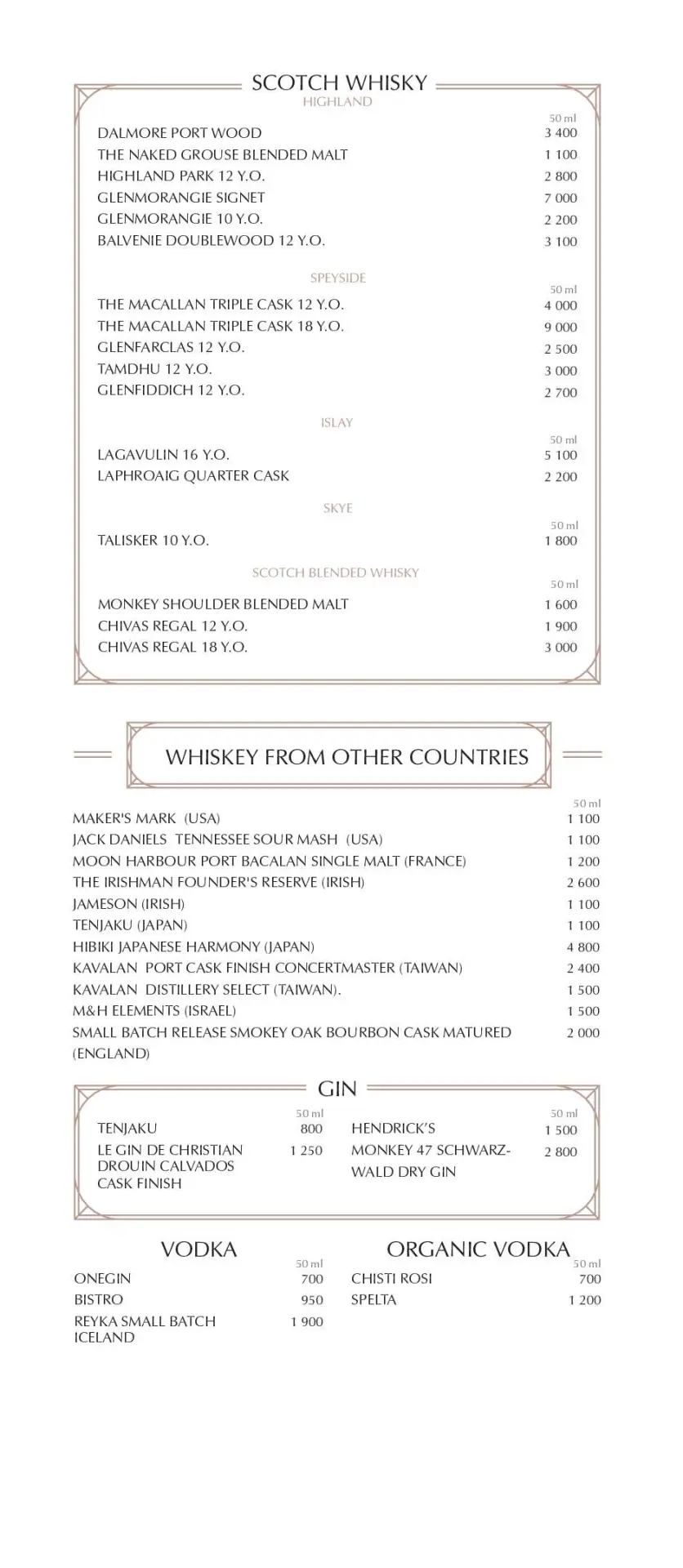 SCOTCH WHISKY
HIGHLAND

| | 50 ml |
|---|---|
| DALMORE PORT WOOD | 3 400 |
| THE NAKED GROUSE BLENDED MALT | 1 100 |
| HIGHLAND PARK 12 Y.O. | 2 800 |
| GLENMORANGIE SIGNET | 7 000 |
| GLENMORANGIE 10 Y.O. | 2 200 |
| BALVENIE DOUBLEWOOD 12 Y.O. | 3 100 |

SPEYSIDE

| | 50 ml |
|---|---|
| THE MACALLAN TRIPLE CASK 12 Y.O. | 4 000 |
| THE MACALLAN TRIPLE CASK 18 Y.O. | 9 000 |
| GLENFARCLAS 12 Y.O. | 2 500 |
| TAMDHU 12 Y.O. | 3 000 |
| GLENFIDDICH 12 Y.O. | 2 700 |

ISLAY

| | 50 ml |
|---|---|
| LAGAVULIN 16 Y.O. | 5 100 |
| LAPHROAIG QUARTER CASK | 2 200 |

SKYE

| | 50 ml |
|---|---|
| TALISKER 10 Y.O. | 1 800 |

SCOTCH BLENDED WHISKY

| | 50 ml |
|---|---|
| MONKEY SHOULDER BLENDED MALT | 1 600 |
| CHIVAS REGAL 12 Y.O. | 1 900 |
| CHIVAS REGAL 18 Y.O. | 3 000 |

WHISKEY FROM OTHER COUNTRIES

| | 50 ml |
|---|---|
| MAKER'S MARK (USA) | 1 100 |
| JACK DANIELS TENNESSEE SOUR MASH (USA) | 1 100 |
| MOON HARBOUR PORT BACALAN SINGLE MALT (FRANCE) | 1 200 |
| THE IRISHMAN FOUNDER'S RESERVE (IRISH) | 2 600 |
| JAMESON (IRISH) | 1 100 |
| TENJAKU (JAPAN) | 1 100 |
| HIBIKI JAPANESE HARMONY (JAPAN) | 4 800 |
| KAVALAN PORT CASK FINISH CONCERTMASTER (TAIWAN) | 2 400 |
| KAVALAN DISTILLERY SELECT (TAIWAN). | 1 500 |
| M&H ELEMENTS (ISRAEL) | 1 500 |
| SMALL BATCH RELEASE SMOKEY OAK BOURBON CASK MATURED (ENGLAND) | 2 000 |

GIN

| | 50 ml |
|---|---|
| TENJAKU | 800 |
| LE GIN DE CHRISTIAN DROUIN CALVADOS CASK FINISH | 1 250 |

| | 50 ml |
|---|---|
| HENDRICK'S | 1 500 |
| MONKEY 47 SCHWARZWALD DRY GIN | 2 800 |

VODKA

| | 50 ml |
|---|---|
| ONEGIN | 700 |
| BISTRO | 950 |
| REYKA SMALL BATCH ICELAND | 1 900 |

ORGANIC VODKA

| | 50 ml |
|---|---|
| CHISTI ROSI | 700 |
| SPELTA | 1 200 |